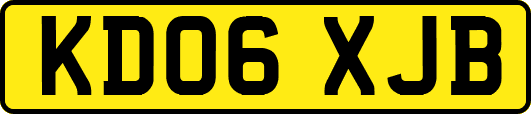 KD06 XJB